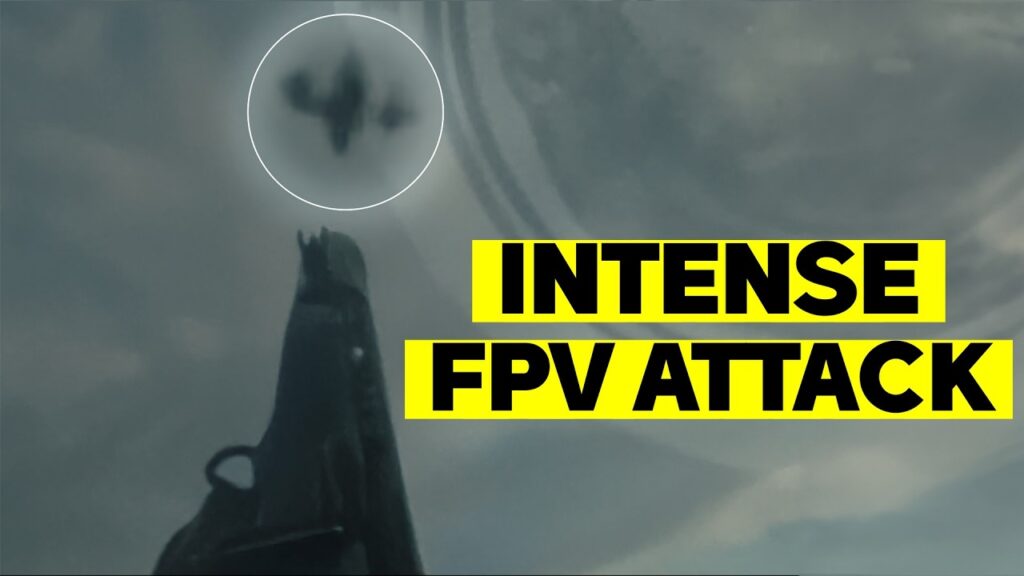 INTENSE
FPV ATTACK